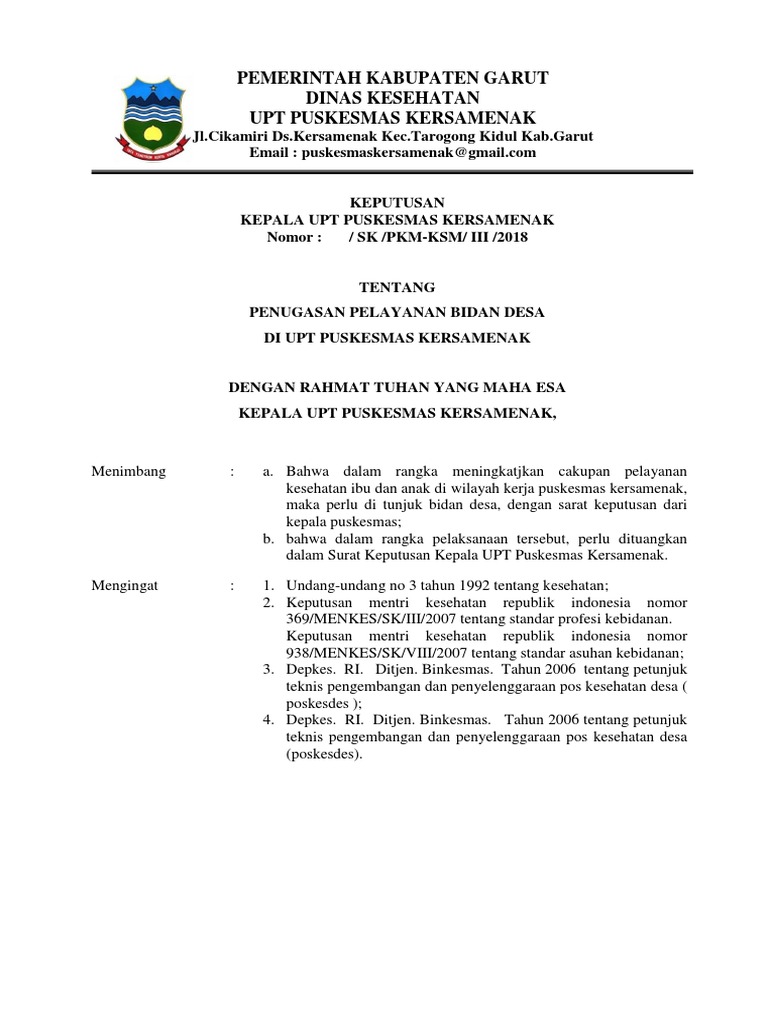 PEMERINTAH KABUPATEN GARUT
DINAS KESEHATAN
UPT PUSKESMAS KERSAMENAK
Jl.Cikamiri Ds.Kersamenak Kec.Tarogong Kidul Kab.Garut
Email : puskesmaskersamenak@gmail.com

KEPUTUSAN
KEPALA UPT PUSKESMAS KERSAMENAK
Nomor : / SK /PKM-KSM/ III /2018

TENTANG
PENUGASAN PELAYANAN BIDAN DESA
DI UPT PUSKESMAS KERSAMENAK

DENGAN RAHMAT TUHAN YANG MAHA ESA
KEPALA UPT PUSKESMAS KERSAMENAK,

Menimbang : a. Bahwa dalam rangka meningkatjkan cakupan pelayanan kesehatan ibu dan anak di wilayah kerja puskesmas kersamenak, maka perlu di tunjuk bidan desa, dengan sarat keputusan dari kepala puskesmas;
b. bahwa dalam rangka pelaksanaan tersebut, perlu dituangkan dalam Surat Keputusan Kepala UPT Puskesmas Kersamenak.

Mengingat : 1. Undang-undang no 3 tahun 1992 tentang kesehatan;
2. Keputusan mentri kesehatan republik indonesia nomor 369/MENKES/SK/III/2007 tentang standar profesi kebidanan. Keputusan mentri kesehatan republik indonesia nomor 938/MENKES/SK/VIII/2007 tentang standar asuhan kebidanan;
3. Depkes. RI. Ditjen. Binkesmas. Tahun 2006 tentang petunjuk teknis pengembangan dan penyelenggaraan pos kesehatan desa ( poskesdes );
4. Depkes. RI. Ditjen. Binkesmas. Tahun 2006 tentang petunjuk teknis pengembangan dan penyelenggaraan pos kesehatan desa (poskesdes).